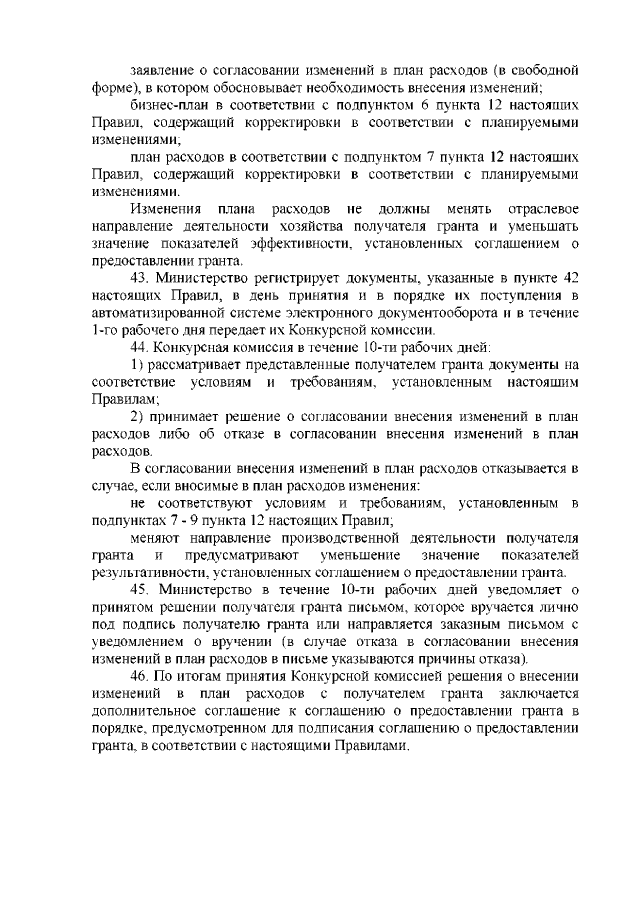 заявление о согласовании изменений в план расходов (в свободной форме), в котором обосновывает необходимость внесения изменений;

бизнес-план в соответствии с подпунктом 6 пункта 12 настоящих Правил, содержащий корректировки в соответствии с планируемыми изменениями;

план расходов в соответствии с подпунктом 7 пункта 12 настоящих Правил, содержащий корректировки в соответствии с планируемыми изменениями.

Изменения плана расходов не должны менять отраслевое направление деятельности хозяйства получателя гранта и уменьшать значение показателей эффективности, установленных соглашением о предоставлении гранта.

43. Министерство регистрирует документы, указанные в пункте 42 настоящих Правил, в день принятия и в порядке их поступления в автоматизированной системе электронного документооборота и в течение 1-го рабочего дня передает их Конкурсной комиссии.

44. Конкурсная комиссия в течение 10-ти рабочих дней:

1) рассматривает представленные получателем гранта документы на соответствие условиям и требованиям, установленным настоящим Правилам;

2) принимает решение о согласовании внесения изменений в план расходов либо об отказе в согласовании внесения изменений в план расходов.

В согласовании внесения изменений в план расходов отказывается в случае, если вносимые в план расходов изменения:

не соответствуют условиям и требованиям, установленным в подпунктах 7 - 9 пункта 12 настоящих Правил;

меняют направление производственной деятельности получателя гранта и предусматривают уменьшение значение показателей результативности, установленных соглашением о предоставлении гранта.

45. Министерство в течение 10-ти рабочих дней уведомляет о принятом решении получателя гранта письмом, которое вручается лично под подпись получателю гранта или направляется заказным письмом с уведомлением о вручении (в случае отказа в согласовании внесения изменений в план расходов в письме указываются причины отказа).

46. По итогам принятия Конкурсной комиссией решения о внесении изменений в план расходов с получателем гранта заключается дополнительное соглашение к соглашению о предоставлении гранта в порядке, предусмотренном для подписания соглашению о предоставлении гранта, в соответствии с настоящими Правилами.